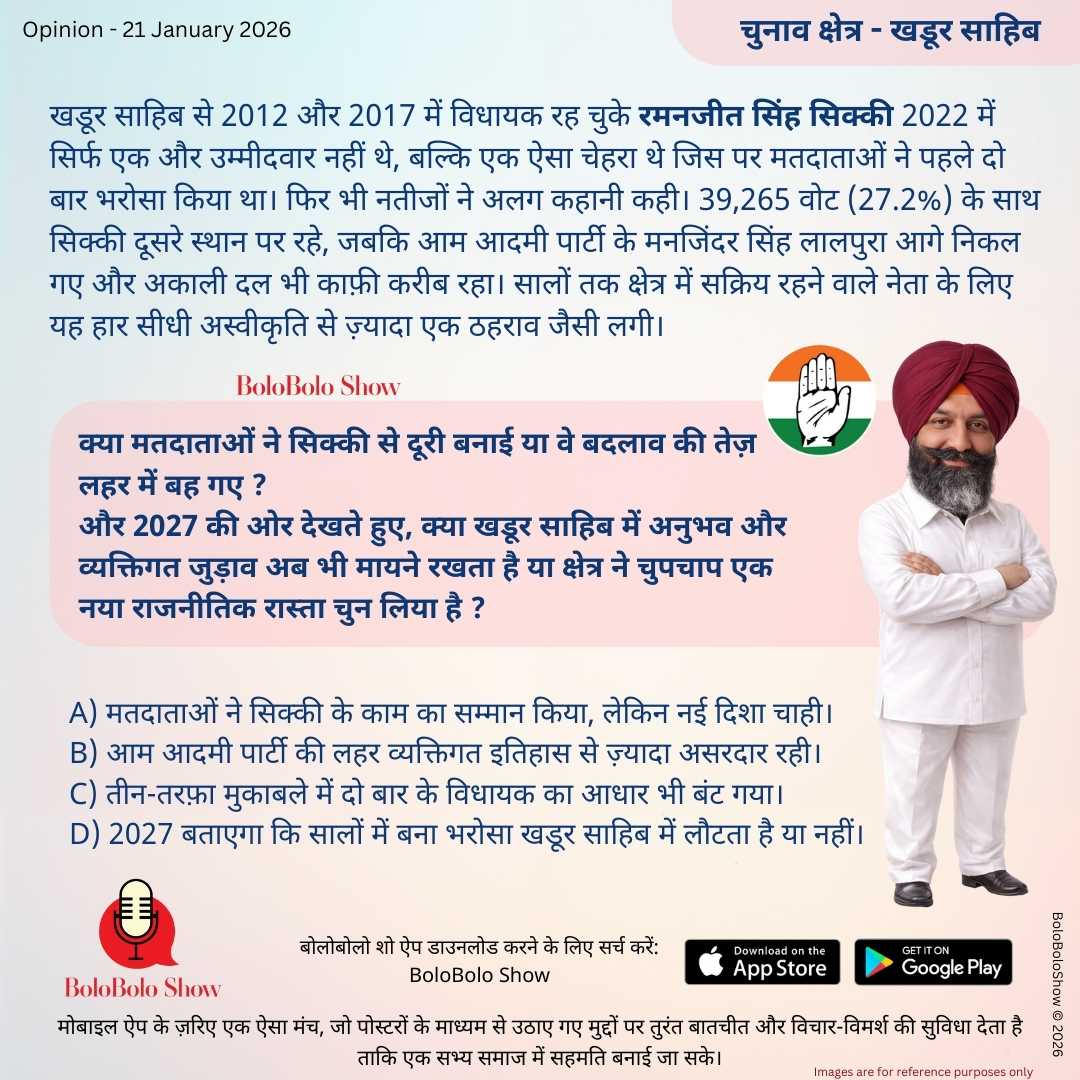 Opinion - 21 January 2026

चुनाव क्षेत्र - खडूर साहिब

खडूर साहिब से 2012 और 2017 में विधायक रह चुके रमनजीत सिंह सिक्की 2022 में सिर्फ एक और उम्मीदवार नहीं थे, बल्कि एक ऐसा चेहरा थे जिस पर मतदाताओं ने पहले दो बार भरोसा किया था। फिर भी नतीजों ने अलग कहानी कही। 39,265 वोट (27.2%) के साथ सिक्की दूसरे स्थान पर रहे, जबकि आम आदमी पार्टी के मनजिंदर सिंह लालपुरा आगे निकल गए और अकाली दल भी काफ़ी करीब रहा। सालों तक क्षेत्र में सक्रिय रहने वाले नेता के लिए यह हार सीधी अस्वीकृति से ज़्यादा एक ठहराव जैसी लगी।

BoloBolo Show

क्या मतदाताओं ने सिक्की से दूरी बनाई या वे बदलाव की तेज़ लहर में बह गए ?
और 2027 की ओर देखते हुए, क्या खडूर साहिब में अनुभव और व्यक्तिगत जुड़ाव अब भी मायने रखता है या क्षेत्र ने चुपचाप एक नया राजनीतिक रास्ता चुन लिया है ?

A) मतदाताओं ने सिक्की के काम का सम्मान किया, लेकिन नई दिशा चाही।
B) आम आदमी पार्टी की लहर व्यक्तिगत इतिहास से ज़्यादा असरदार रही।
C) तीन-तरफ़ा मुकाबले में दो बार के विधायक का आधार भी बंट गया।
D) 2027 बताएगा कि सालों में बना भरोसा खडूर साहिब में लौटता है या नहीं।

BoloBolo Show

बोलोबोलो शो ऐप डाउनलोड करने के लिए सर्च करें:
BoloBolo Show

Download on the App Store

GET IT ON Google Play

BoloBoloShow © 2026

मोबाइल ऐप के ज़रिए एक ऐसा मंच, जो पोस्टरों के माध्यम से उठाए गए मुद्दों पर तुरंत बातचीत और विचार-विमर्श की सुविधा देता है ताकि एक सभ्य समाज में सहमति बनाई जा सके।

Images are for reference purposes only